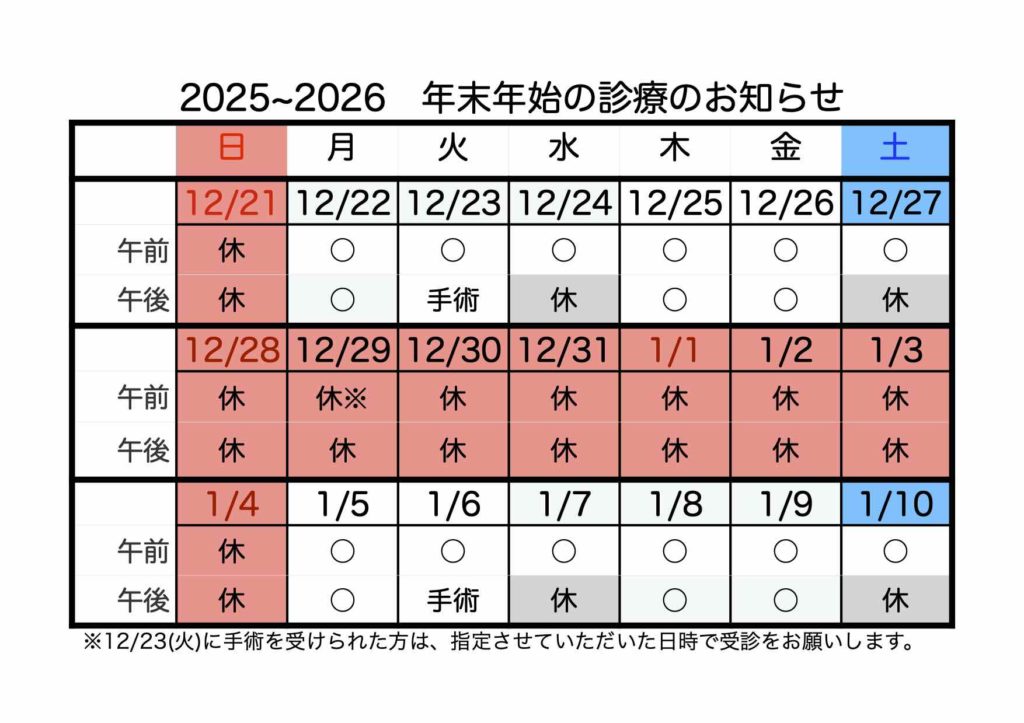 2025~2026　年末年始の診療のお知らせ

| | 日 | 月 | 火 | 水 | 木 | 金 | 土 |
|---|---|---|---|---|---|---|---|
| | 12/21 | 12/22 | 12/23 | 12/24 | 12/25 | 12/26 | 12/27 |
| 午前 | 休 | ○ | ○ | ○ | ○ | ○ | ○ |
| 午後 | 休 | ○ | 手術 | 休 | ○ | ○ | 休 |
| | 12/28 | 12/29 | 12/30 | 12/31 | 1/1 | 1/2 | 1/3 |
| 午前 | 休 | 休※ | 休 | 休 | 休 | 休 | 休 |
| 午後 | 休 | 休 | 休 | 休 | 休 | 休 | 休 |
| | 1/4 | 1/5 | 1/6 | 1/7 | 1/8 | 1/9 | 1/10 |
| 午前 | 休 | ○ | ○ | ○ | ○ | ○ | ○ |
| 午後 | 休 | ○ | 手術 | 休 | ○ | ○ | 休 |

※12/23(火)に手術を受けられた方は、指定させていただいた日時で受診をお願いします。